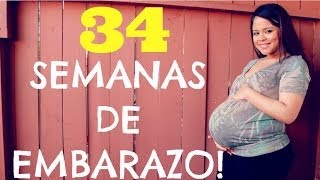 34
SEMANAS
DE
EMBARAZO!